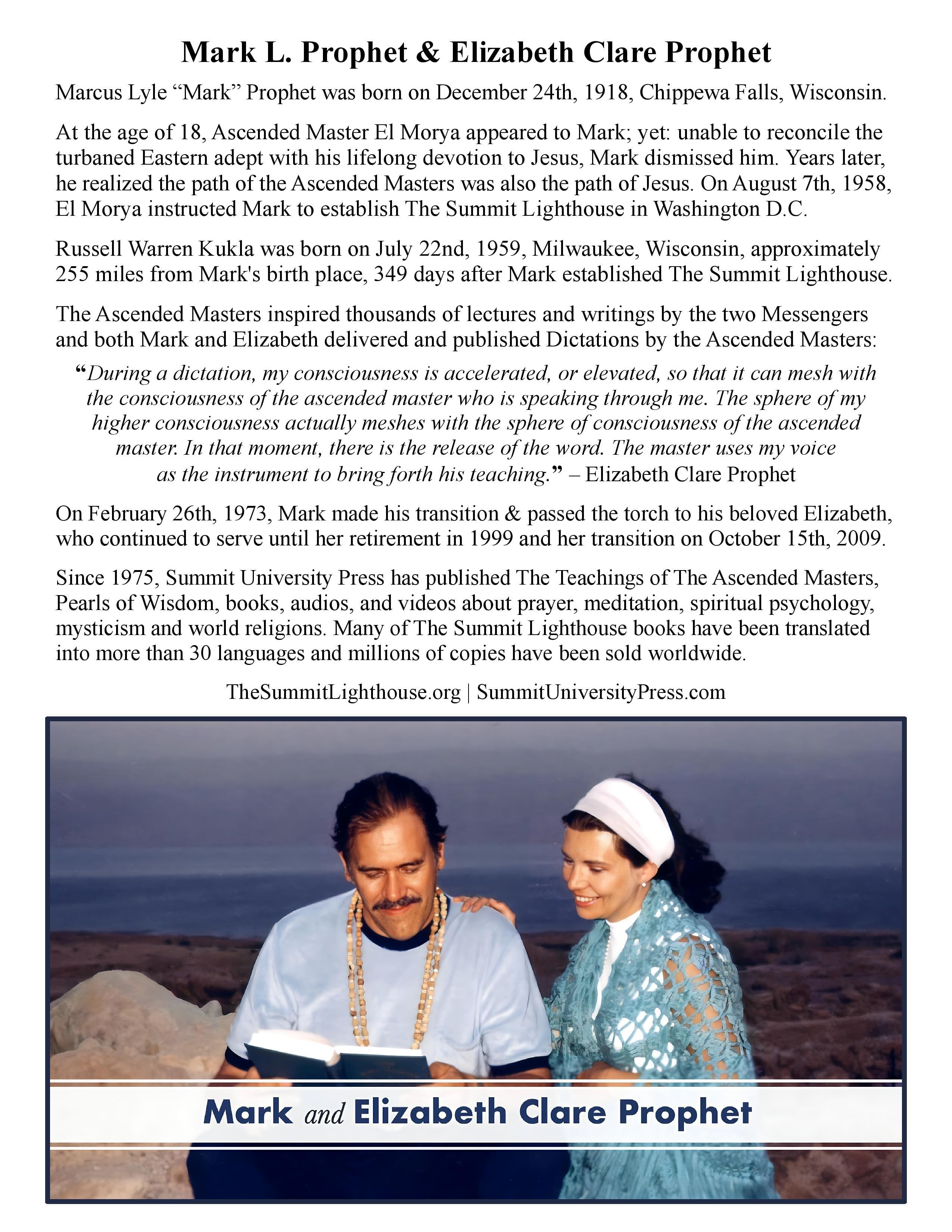 Mark L. Prophet & Elizabeth Clare Prophet

Marcus Lyle “Mark” Prophet was born on December 24th, 1918, Chippewa Falls, Wisconsin.

At the age of 18, Ascended Master El Morya appeared to Mark; yet: unable to reconcile the turbaned Eastern adept with his lifelong devotion to Jesus, Mark dismissed him. Years later, he realized the path of the Ascended Masters was also the path of Jesus. On August 7th, 1958, El Morya instructed Mark to establish The Summit Lighthouse in Washington D.C.

Russell Warren Kukla was born on July 22nd, 1959, Milwaukee, Wisconsin, approximately 255 miles from Mark's birth place, 349 days after Mark established The Summit Lighthouse.

The Ascended Masters inspired thousands of lectures and writings by the two Messengers and both Mark and Elizabeth delivered and published Dictations by the Ascended Masters:

“During a dictation, my consciousness is accelerated, or elevated, so that it can mesh with the consciousness of the ascended master who is speaking through me. The sphere of my higher consciousness actually meshes with the sphere of consciousness of the ascended master. In that moment, there is the release of the word. The master uses my voice as the instrument to bring forth his teaching.” – Elizabeth Clare Prophet

On February 26th, 1973, Mark made his transition & passed the torch to his beloved Elizabeth, who continued to serve until her retirement in 1999 and her transition on October 15th, 2009.

Since 1975, Summit University Press has published The Teachings of The Ascended Masters, Pearls of Wisdom, books, audios, and videos about prayer, meditation, spiritual psychology, mysticism and world religions. Many of The Summit Lighthouse books have been translated into more than 30 languages and millions of copies have been sold worldwide.

TheSummitLighthouse.org | SummitUniversityPress.com

Mark and Elizabeth Clare Prophet